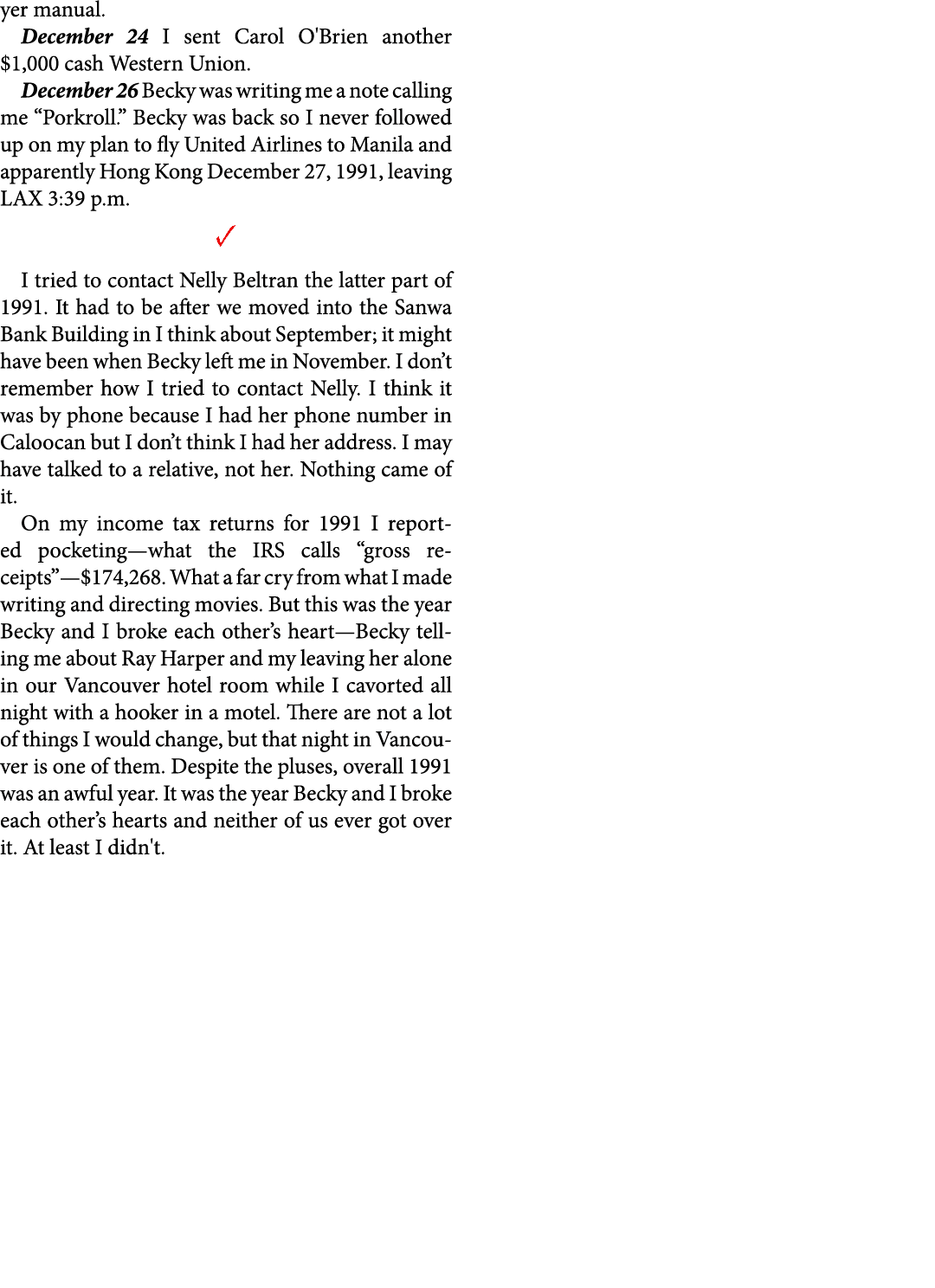 yer manual.

December 24 I sent Carol O'Brien another $1,000 cash Western Union.

December 26 Becky was writing me a note calling me “Porkroll.” Becky was back so I never followed up on my plan to fly United Airlines to Manila and apparently Hong Kong December 27, 1991, leaving LAX 3:39 p.m.

✓

I tried to contact Nelly Beltran the latter part of 1991. It had to be after we moved into the Sanwa Bank Building in I think about September; it might have been when Becky left me in November. I don’t remember how I tried to contact Nelly. I think it was by phone because I had her phone number in Caloocan but I don’t think I had her address. I may have talked to a relative, not her. Nothing came of it.

On my income tax returns for 1991 I reported pocketing—what the IRS calls “gross receipts”—$174,268. What a far cry from what I made writing and directing movies. But this was the year Becky and I broke each other’s heart—Becky telling me about Ray Harper and my leaving her alone in our Vancouver hotel room while I cavorted all night with a hooker in a motel. There are not a lot of things I would change, but that night in Vancouver is one of them. Despite the pluses, overall 1991 was an awful year. It was the year Becky and I broke each other’s hearts and neither of us ever got over it. At least I didn't.